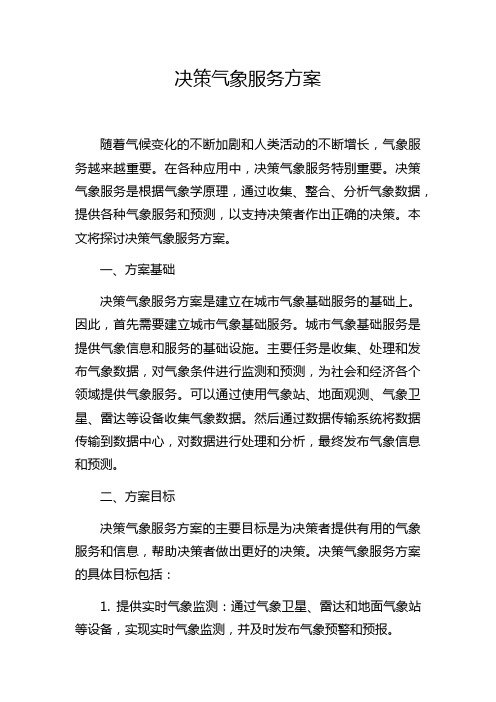 决策气象服务方案

随着气候变化的不断加剧和人类活动的不断增长，气象服务越来越重要。在各种应用中，决策气象服务特别重要。决策气象服务是根据气象学原理，通过收集、整合、分析气象数据，提供各种气象服务和预测，以支持决策者作出正确的决策。本文将探讨决策气象服务方案。

一、方案基础

决策气象服务方案是建立在城市气象基础服务的基础上。因此，首先需要建立城市气象基础服务。城市气象基础服务是提供气象信息和服务的基础设施。主要任务是收集、处理和发布气象数据，对气象条件进行监测和预测，为社会和经济各个领域提供气象服务。可以通过使用气象站、地面观测、气象卫星、雷达等设备收集气象数据。然后通过数据传输系统将数据传输到数据中心，对数据进行处理和分析，最终发布气象信息和预测。

二、方案目标

决策气象服务方案的主要目标是为决策者提供有用的气象服务和信息，帮助决策者做出更好的决策。决策气象服务方案的具体目标包括：

1. 提供实时气象监测：通过气象卫星、雷达和地面气象站等设备，实现实时气象监测，并及时发布气象预警和预报。